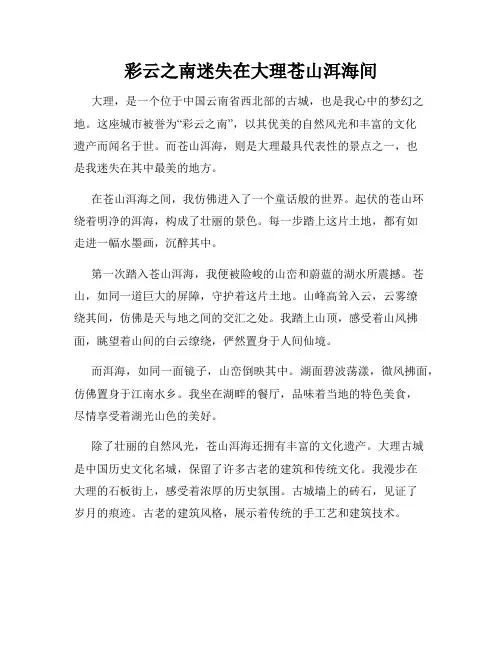 彩云之南迷失在大理苍山洱海间

大理，是一个位于中国云南省西北部的古城，也是我心中的梦幻之地。这座城市被誉为“彩云之南”，以其优美的自然风光和丰富的文化遗产而闻名于世。而苍山洱海，则是大理最具代表性的景点之一，也是我迷失在其中最美的地方。

在苍山洱海之间，我仿佛进入了一个童话般的世界。起伏的苍山环绕着明净的洱海，构成了壮丽的景色。每一步踏上这片土地，都有如走进一幅水墨画，沉醉其中。

第一次踏入苍山洱海，我便被险峻的山峦和蔚蓝的湖水所震撼。苍山，如同一道巨大的屏障，守护着这片土地。山峰高耸入云，云雾缭绕其间，仿佛是天与地之间的交汇之处。我踏上山顶，感受着山风拂面，眺望着山间的白云缭绕，俨然置身于人间仙境。

而洱海，如同一面镜子，山峦倒映其中。湖面碧波荡漾，微风拂面，仿佛置身于江南水乡。我坐在湖畔的餐厅，品味着当地的特色美食，尽情享受着湖光山色的美好。

除了壮丽的自然风光，苍山洱海还拥有丰富的文化遗产。大理古城是中国历史文化名城，保留了许多古老的建筑和传统文化。我漫步在大理的石板街上，感受着浓厚的历史氛围。古城墙上的砖石，见证了岁月的痕迹。古老的建筑风格，展示着传统的手工艺和建筑技术。